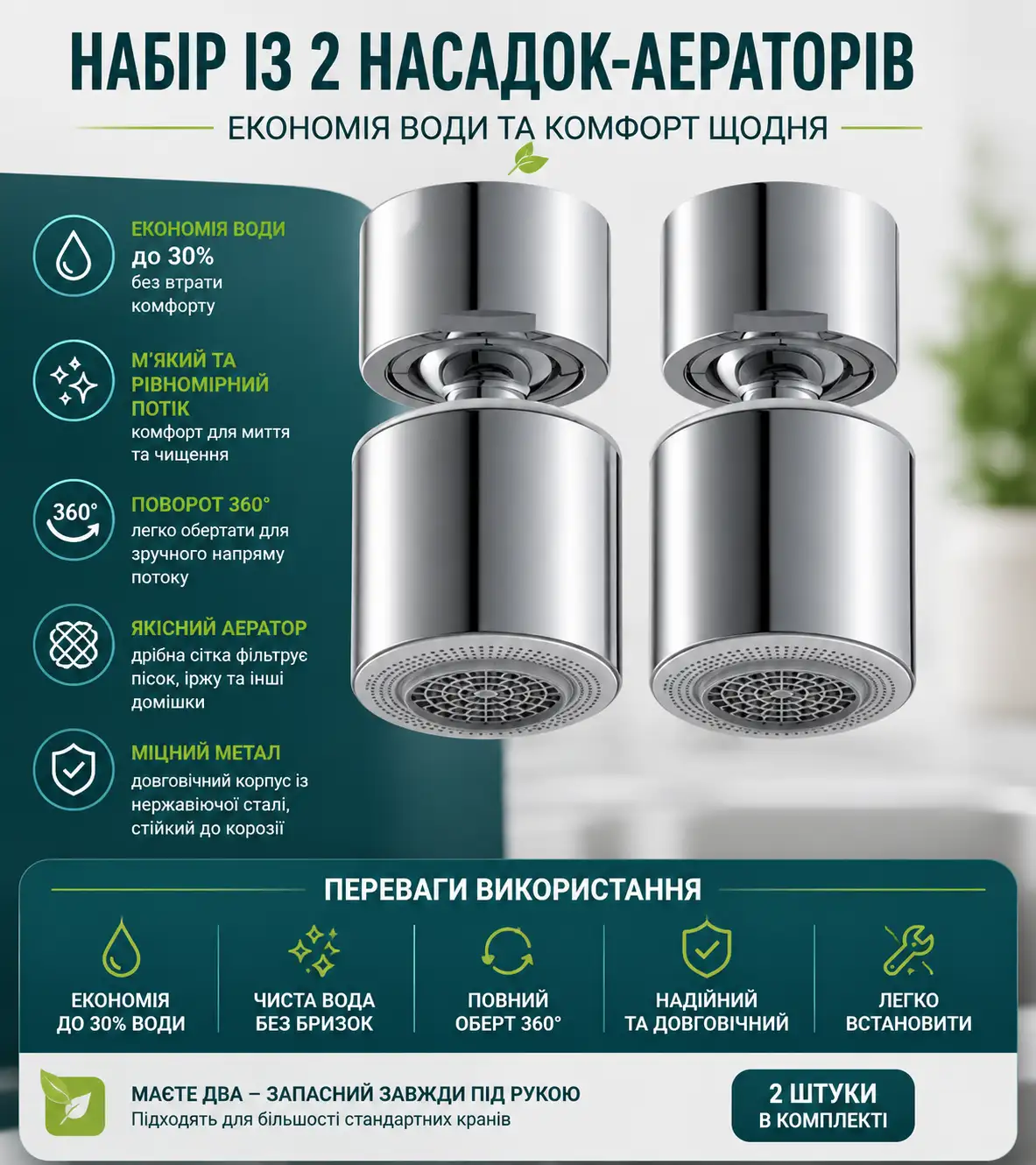 НАБІР ІЗ 2 НАСАДОК-АЕРАТОРІВ

ЕКОНОМІЯ ВОДИ ТА КОМФОРТ ЩОДНЯ

ЕКОНОМІЯ ВОДИ
до 30%
без втрати комфорту

М'ЯКИЙ ТА РІВНОМІРНИЙ ПОТІК
комфорт для миття та чищення

360°
ПОВОРОТ 360°
легко обертати для зручного напряму потоку

ЯКІСНИЙ АЕРАТОР
дрібна сітка фільтрує пісок, іржу та інші домішки

МІЦНИЙ МЕТАЛ
довговічний корпус із нержавіючої сталі, стійкий до корозії

ПЕРЕВАГИ ВИКОРИСТАННЯ

ЕКОНОМІЯ ДО 30% ВОДИ

ЧИСТА ВОДА БЕЗ БРИЗОК

ПОВНИЙ ОБЕРТ 360°

НАДІЙНИЙ ТА ДОВГОВІЧНИЙ

ЛЕГКО ВСТАНОВИТИ

МАЄТЕ ДВА – ЗАПАСНИЙ ЗАВЖДИ ПІД РУКОЮ
Підходять для більшості стандартних кранів

2 ШТУКИ
В КОМПЛЕКТІ